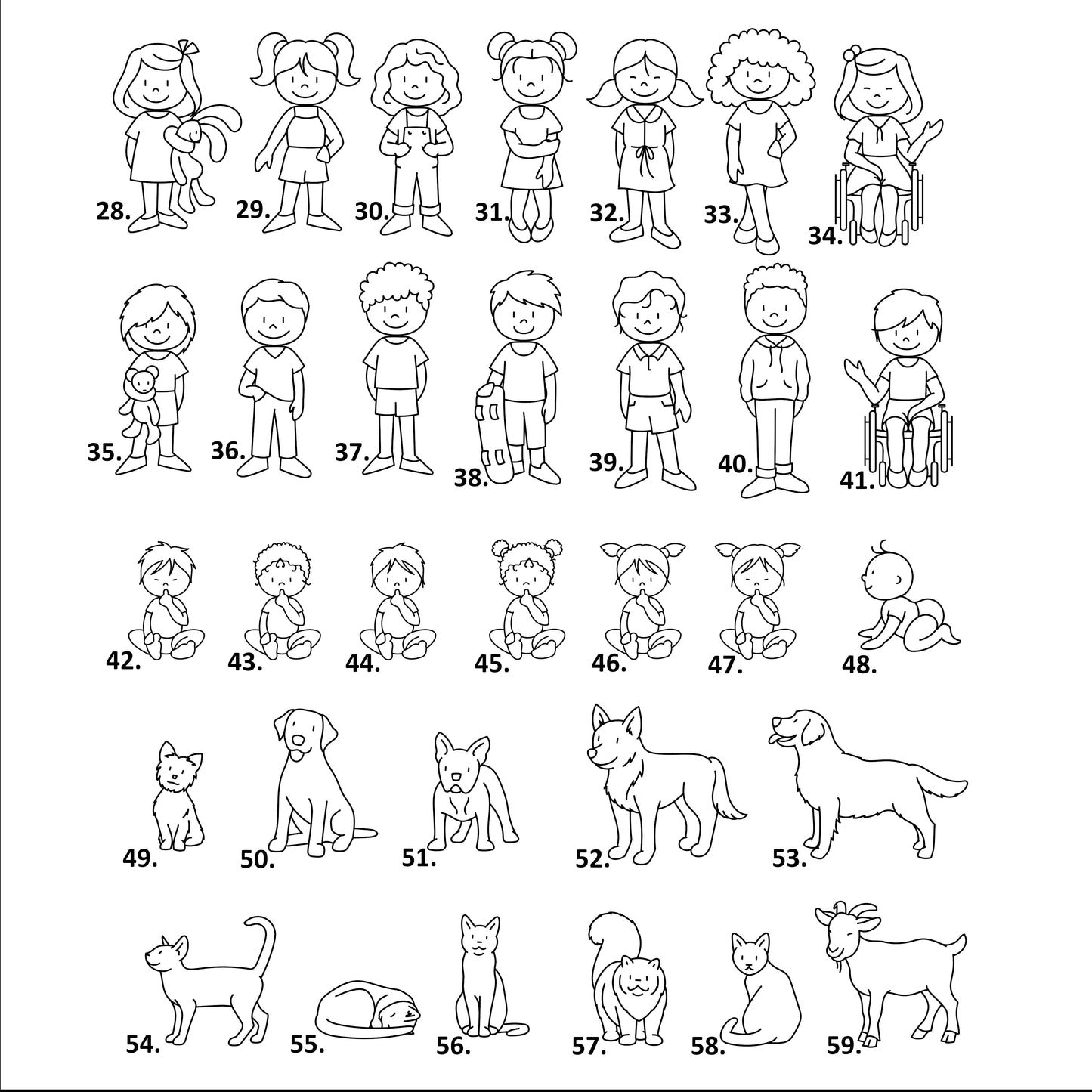 28. 29. 30. 31. 32. 33. 34.

35. 36. 37. 38. 39. 40. 41.

42. 43. 44. 45. 46. 47. 48.

49. 50. 51. 52. 53.

54. 55. 56. 57. 58. 59.